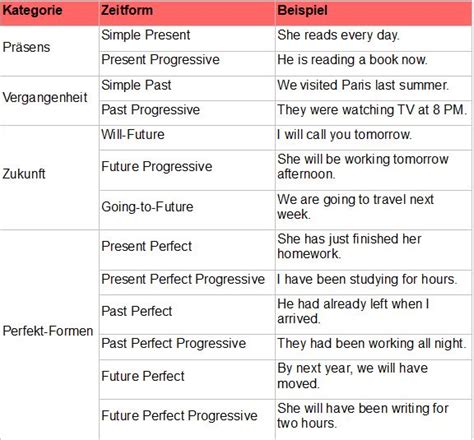 | Kategorie | Zeitform | Beispiel |
|---|---|---|
| Präsens | Simple Present | She reads every day. |
| | Present Progressive | He is reading a book now. |
| Vergangenheit | Simple Past | We visited Paris last summer. |
| | Past Progressive | They were watching TV at 8 PM. |
| Zukunft | Will-Future | I will call you tomorrow. |
| | Future Progressive | She will be working tomorrow afternoon. |
| | Going-to-Future | We are going to travel next week. |
| Perfekt-Formen | Present Perfect | She has just finished her homework. |
| | Present Perfect Progressive | I have been studying for hours. |
| | Past Perfect | He had already left when I arrived. |
| | Past Perfect Progressive | They had been working all night. |
| | Future Perfect | By next year, we will have moved. |
| | Future Perfect Progressive | She will have been writing for two hours. |